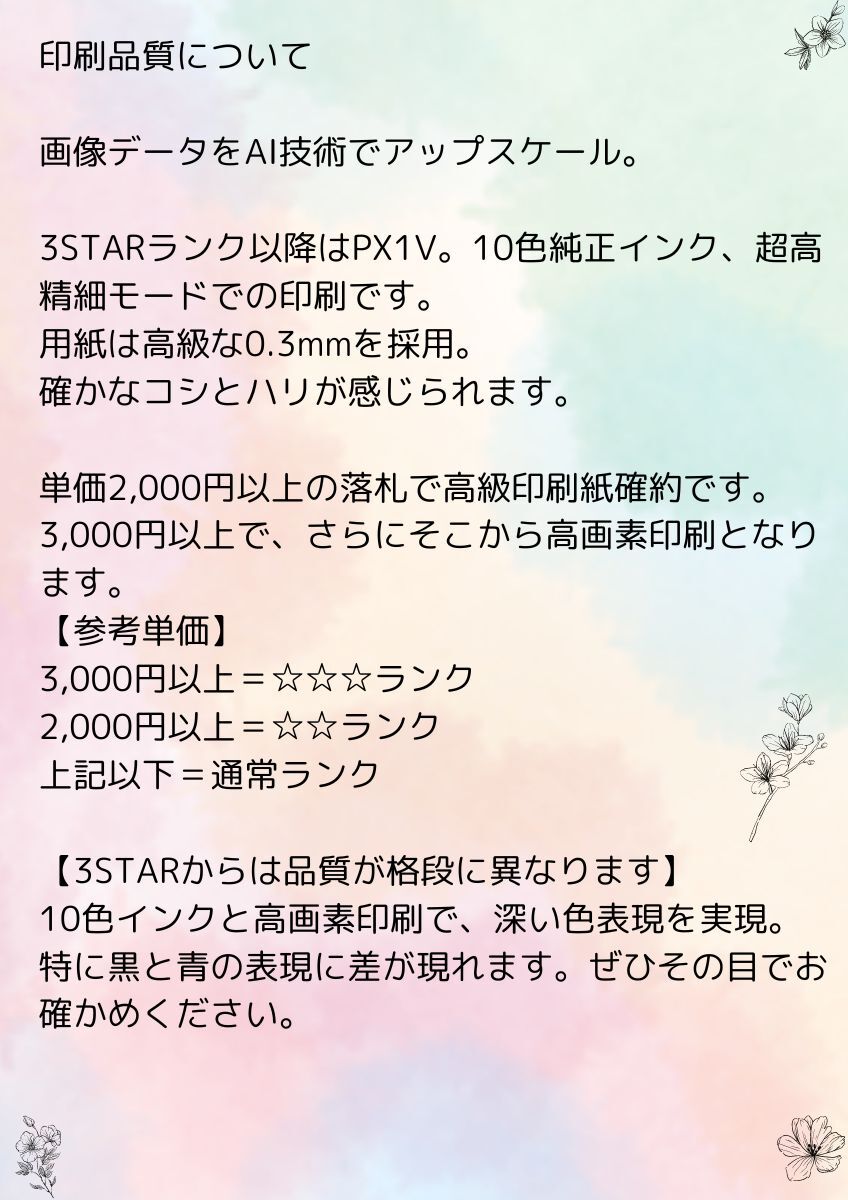 印刷品質について

画像データをAI技術でアップスケール。

3STARランク以降はPX1V。10色純正インク、超高精細モードでの印刷です。
用紙は高級な0.3mmを採用。
確かなコシとハリが感じられます。

単価2,000円以上の落札で高級印刷紙確約です。
3,000円以上で、さらにそこから高画素印刷となります。
【参考単価】
3,000円以上＝☆☆☆ランク
2,000円以上＝☆☆ランク
上記以下＝通常ランク

【3STARからは品質が格段に異なります】
10色インクと高画素印刷で、深い色表現を実現。
特に黒と青の表現に差が現れます。ぜひその目でお確かめください。